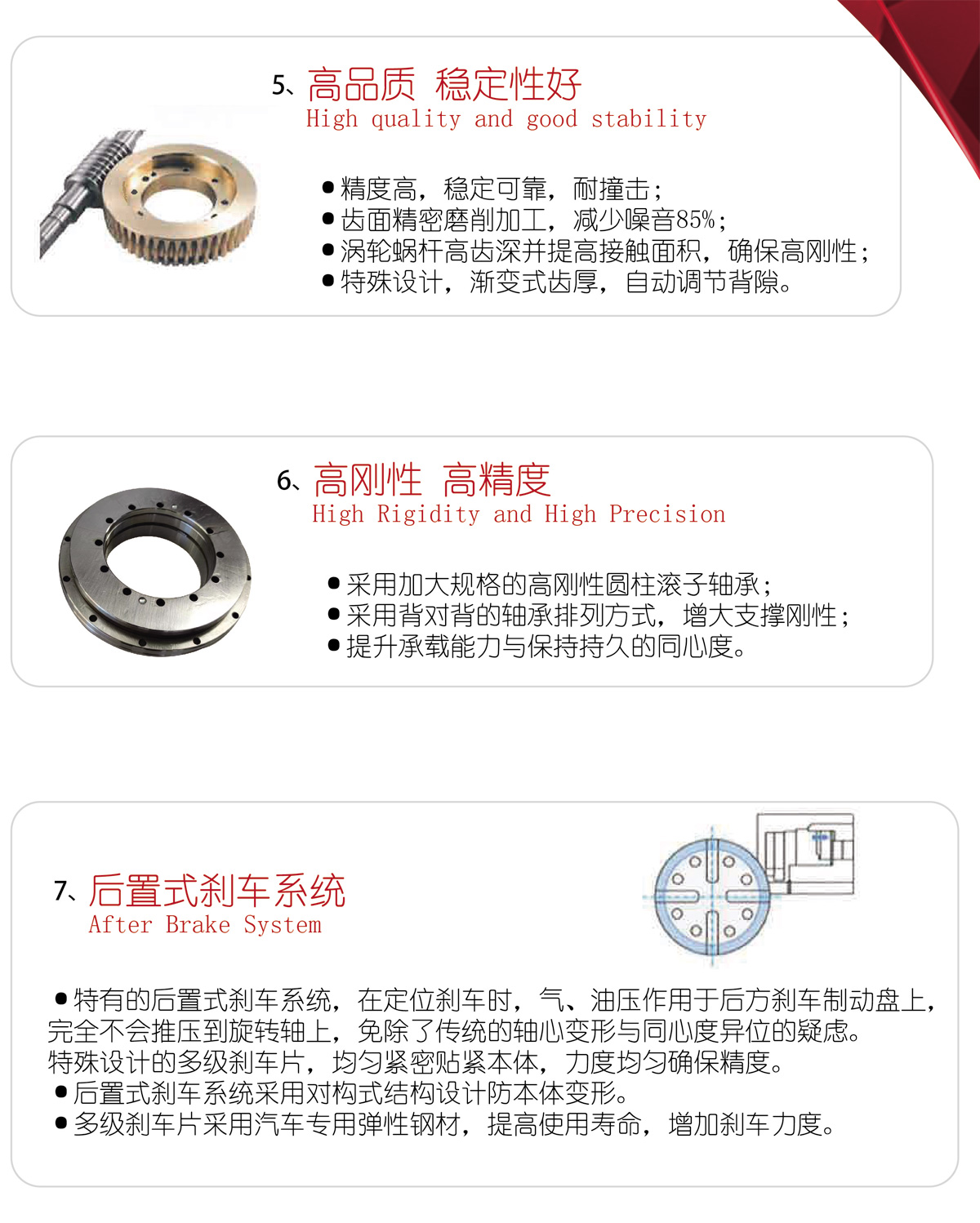 5、高品质 稳定性好
High quality and good stability

• 精度高，稳定可靠，耐撞击；
• 齿面精密磨削加工，减少噪音85%；
• 涡轮蜗杆高齿深并提高接触面积，确保高刚性；
• 特殊设计，渐变式齿厚，自动调节背隙。

6、高刚性 高精度
High Rigidity and High Precision

• 采用加大规格的高刚性圆柱滚子轴承；
• 采用背对背的轴承排列方式，增大支撑刚性；
• 提升承载能力与保持持久的同心度。

7、后置式刹车系统
After Brake System

• 特有的后置式刹车系统，在定位刹车时，气、油压作用于后方刹车制动盘上，完全不会推压到旋转轴上，免除了传统的轴心变形与同心度异位的疑虑。特殊设计的多级刹车片，均匀紧密贴紧本体，力度均匀确保精度。
• 后置式刹车系统采用对构式结构设计防本体变形。
• 多级刹车片采用汽车专用弹性钢材，提高使用寿命，增加刹车力度。